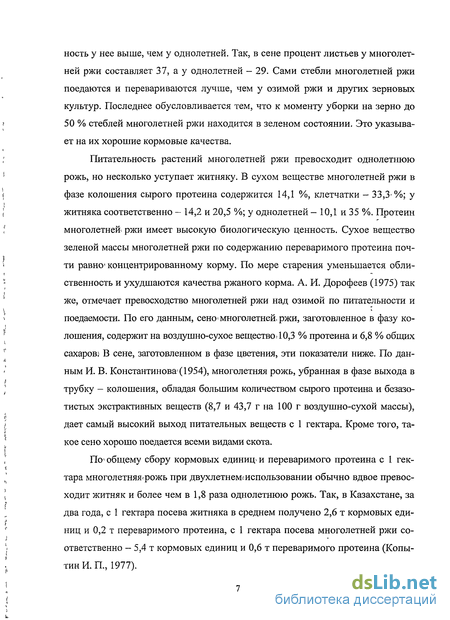 ность у нее выше, чем у однолетней. Так, в сене процент листьев у многолетней ржи составляет 37, а у однолетней – 29. Сами стебли многолетней ржи поедаются и перевариваются лучше, чем у озимой ржи и других зерновых культур. Последнее обусловливается тем, что к моменту уборки на зерно до 50 % стеблей многолетней ржи находится в зеленом состоянии. Это указывает на их хорошие кормовые качества.

Питательность растений многолетней ржи превосходит однолетнюю рожь, но несколько уступает житняку. В сухом веществе многолетней ржи в фазе колошения сырого протеина содержится 14,1 %, клетчатки – 33,3 %; у житняка соответственно – 14,2 и 20,5 %; у однолетней – 10,1 и 35 %. Протеин многолетней ржи имеет высокую биологическую ценность. Сухое вещество зеленой массы многолетней ржи по содержанию переваримого протеина почти равно концентрированному корму. По мере старения уменьшается облиственность и ухудшаются качества ржаного корма. А. И. Дорофеев (1975) так же, отмечает превосходство многолетней ржи над озимой по питательности и поедаемости. По его данным, сено многолетней ржи, заготовленное в фазу колошения, содержит на воздушно-сухое вещество 10,3 % протеина и 6,8 % общих сахаров. В сене, заготовленном в фазе цветения, эти показатели ниже. По данным И. В. Константинова (1954), многолетняя рожь, убранная в фазе выхода в трубку – колошения, обладая большим количеством сырого протеина и безазотистых экстрактивных веществ (8,7 и 43,7 г на 100 г воздушно-сухой массы), дает самый высокий выход питательных веществ с 1 гектара. Кроме того, такое сено хорошо поедается всеми видами скота.

По общему сбору кормовых единиц и переваримого протеина с 1 гектара многолетняя рожь при двухлетнем использовании обычно вдвое превосходит житняк и более чем в 1,8 раза однолетнюю рожь. Так, в Казахстане, за два года, с 1 гектара посева житняка в среднем получено 2,6 т кормовых единиц и 0,2 т переваримого протеина, с 1 гектара посева многолетней ржи соответственно – 5,4 т кормовых единиц и 0,6 т переваримого протеина (Копытин И. П., 1977).

7

dsLib.net
библиотека диссертаций